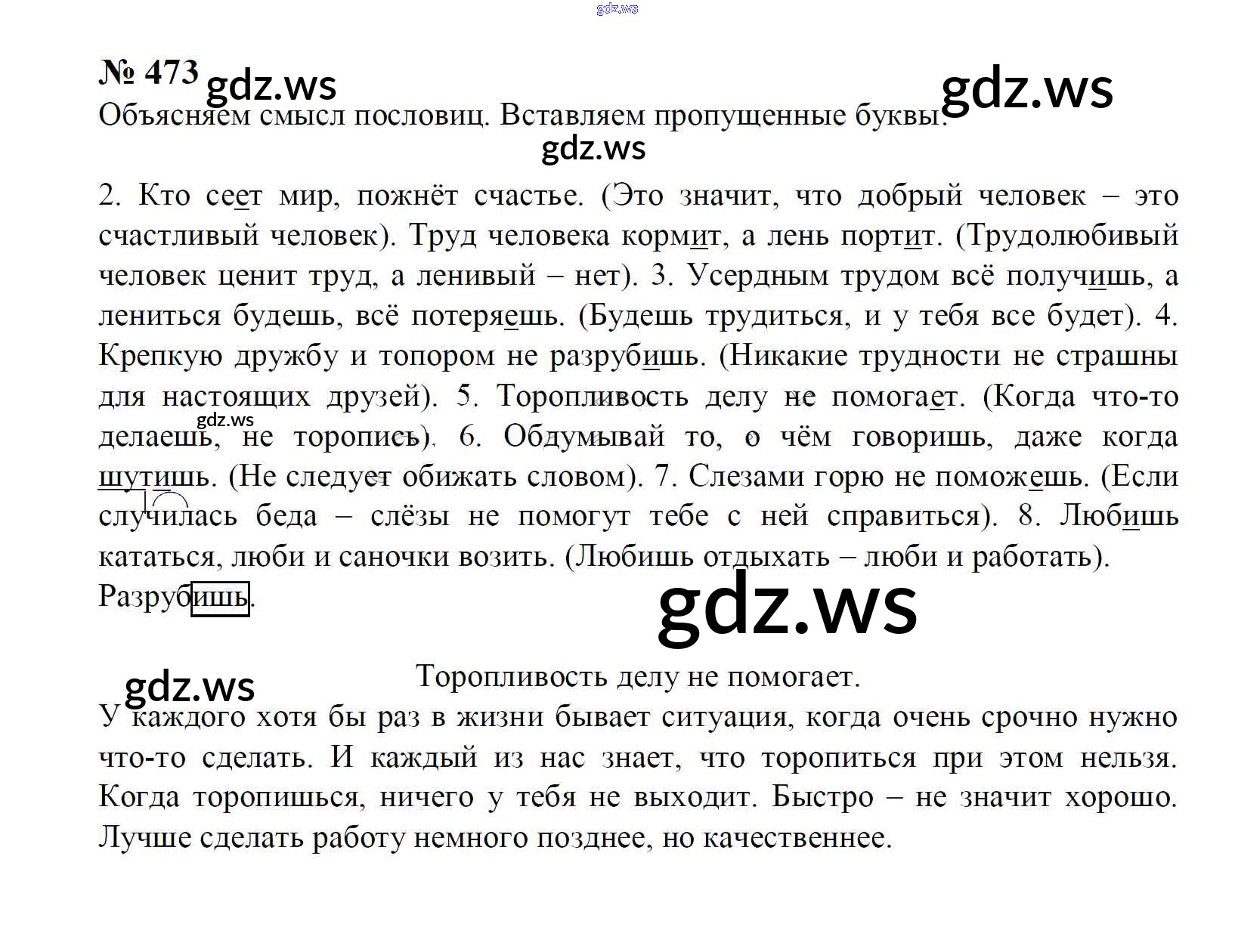 № 473

Объясняем смысл пословиц. Вставляем пропущенные буквы.

2. Кто сеет мир, пожнёт счастье. (Это значит, что добрый человек – это счастливый человек). Труд человека кормит, а лень портит. (Трудолюбивый человек ценит труд, а ленивый – нет). 3. Усердным трудом всё получишь, а лениться будешь, всё потеряешь. (Будешь трудиться, и у тебя все будет). 4. Крепкую дружбу и топором не разрубишь. (Никакие трудности не страшны для настоящих друзей). 5. Торопливость делу не помогает. (Когда что-то делаешь, не торопись). 6. Обдумывай то, о чём говоришь, даже когда шутишь. (Не следует обижать словом). 7. Слезами горю не поможешь. (Если случилась беда – слёзы не помогут тебе с ней справиться). 8. Любишь кататься, люби и саночки возить. (Любишь отдыхать – люби и работать).
Разрубишь.

Торопливость делу не помогает.

У каждого хотя бы раз в жизни бывает ситуация, когда очень срочно нужно что-то сделать. И каждый из нас знает, что торопиться при этом нельзя. Когда торопишься, ничего у тебя не выходит. Быстро – не значит хорошо. Лучше сделать работу немного позднее, но качественнее.

gdz.ws